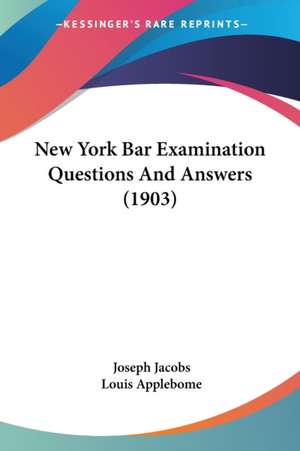 —KESSINGER'S RARE REPRINTS—

New York Bar Examination Questions And Answers (1903)

Joseph Jacobs
Louis Applebome